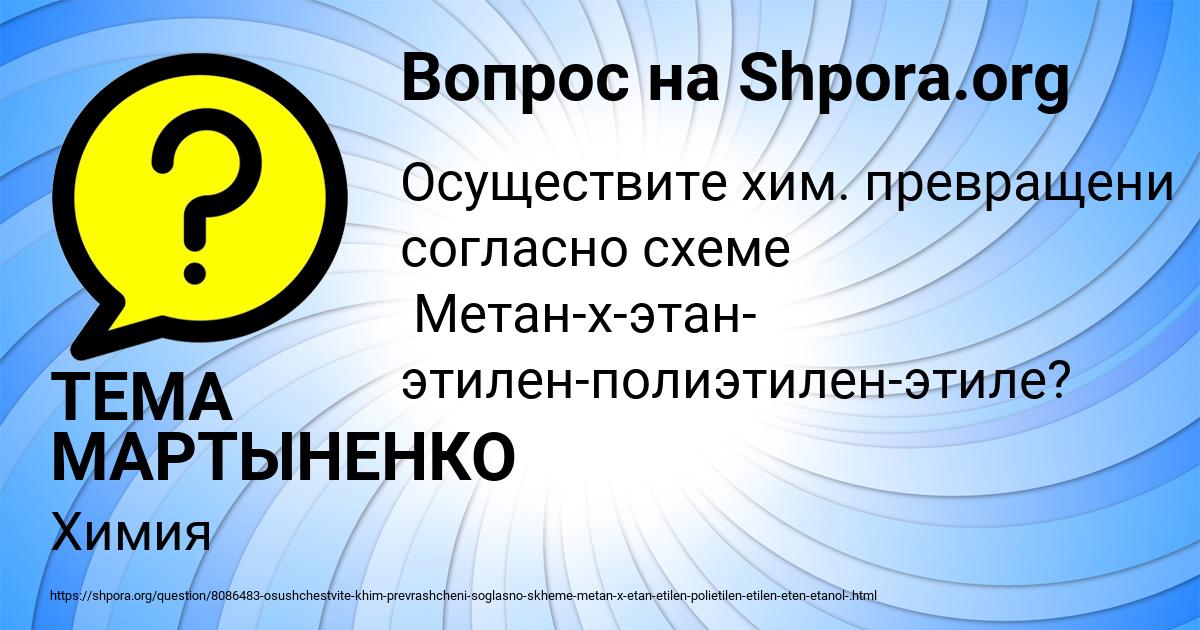 Вопрос на Shpora.org

Осуществите хим. превращени согласно схеме
Метан-х-этан-этилен-полиэтилен-этиле?

ТЕМА МАРТЫНЕНКО

Химия

https://shpora.org/question/8086483-osushchestvite-khim-prevrashcheni-soglasno-skheme-metan-x-etan-etilen-polietilen-etilen-eten-etanol-.html